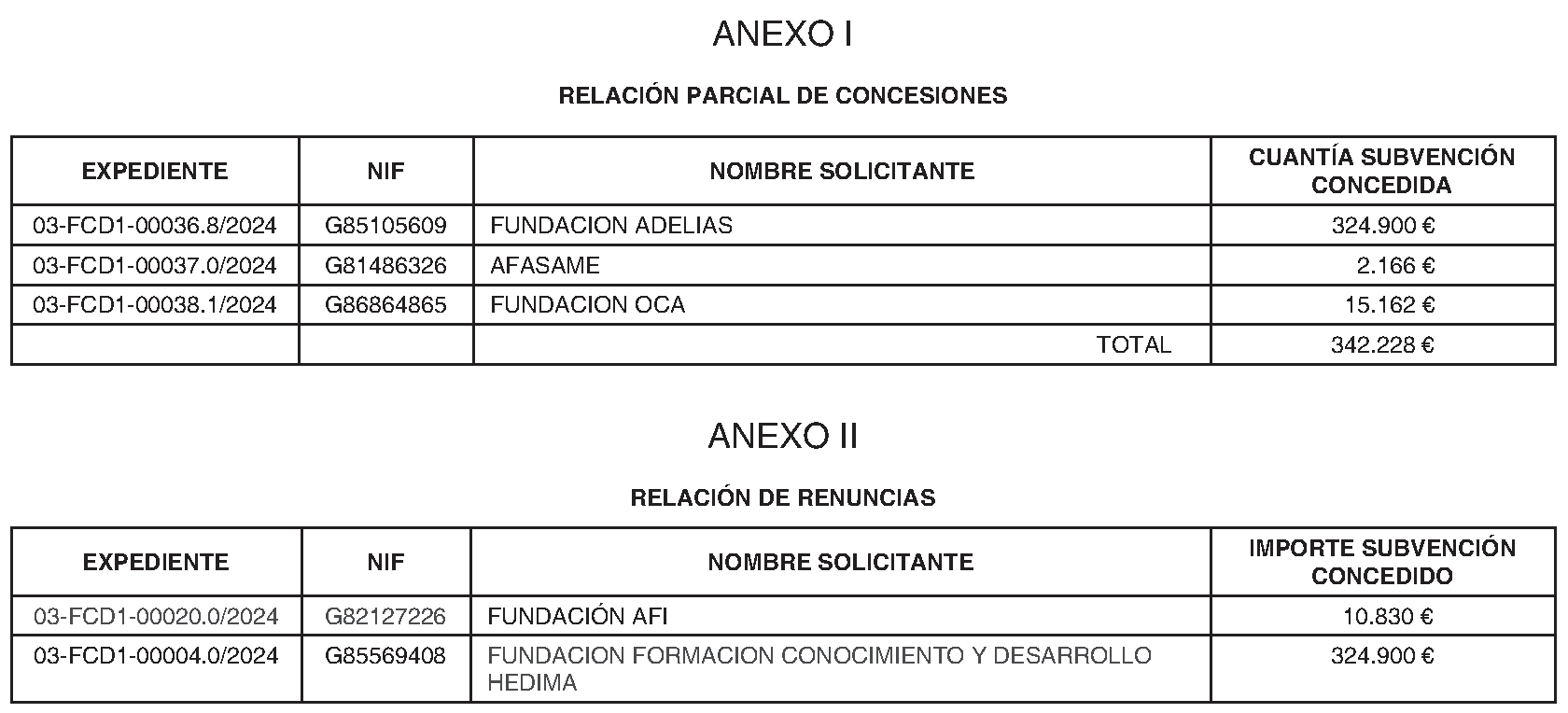 ANEXO I

RELACIÓN PARCIAL DE CONCESIONES

| EXPEDIENTE | NIF | NOMBRE SOLICITANTE | CUANTÍA SUBVENCIÓN CONCEDIDA |
|---|---|---|---|
| 03-FCD1-00036.8/2024 | G85105609 | FUNDACION ADELIAS | 324.900 € |
| 03-FCD1-00037.0/2024 | G81486326 | AFASAME | 2.166 € |
| 03-FCD1-00038.1/2024 | G86864865 | FUNDACION OCA | 15.162 € |
| | | TOTAL | 342.228 € |

ANEXO II

RELACIÓN DE RENUNCIAS

| EXPEDIENTE | NIF | NOMBRE SOLICITANTE | IMPORTE SUBVENCIÓN CONCEDIDO |
|---|---|---|---|
| 03-FCD1-00020.0/2024 | G82127226 | FUNDACIÓN AFI | 10.830 € |
| 03-FCD1-00004.0/2024 | G85569408 | FUNDACION FORMACION CONOCIMIENTO Y DESARROLLO HEDIMA | 324.900 € |